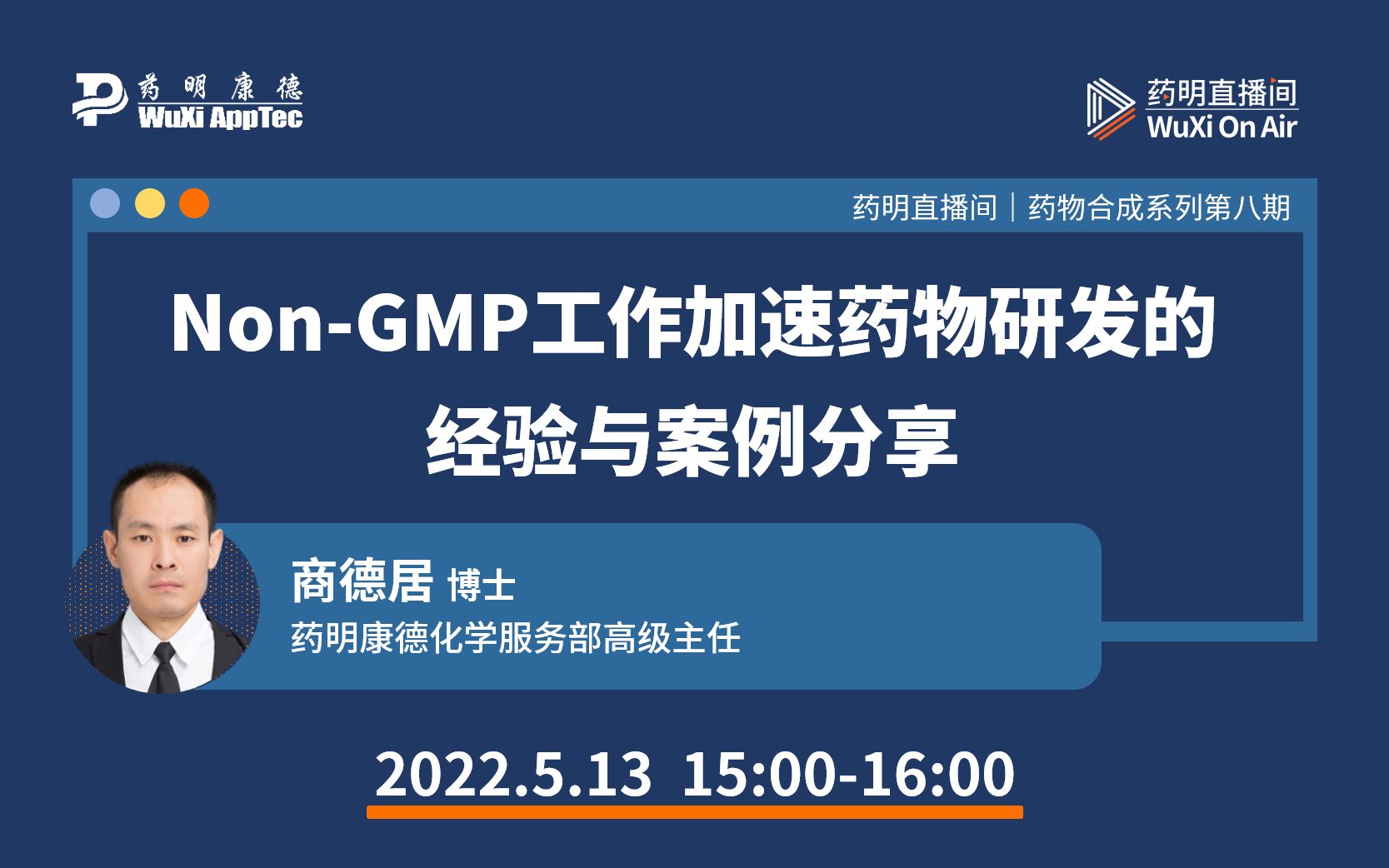 药明康德
WuXi AppTec

药明直播间
WuXi On Air

药明直播间｜药物合成系列第八期

Non-GMP工作加速药物研发的经验与案例分享

商德居 博士
药明康德化学服务部高级主任

2022.5.13 15:00-16:00